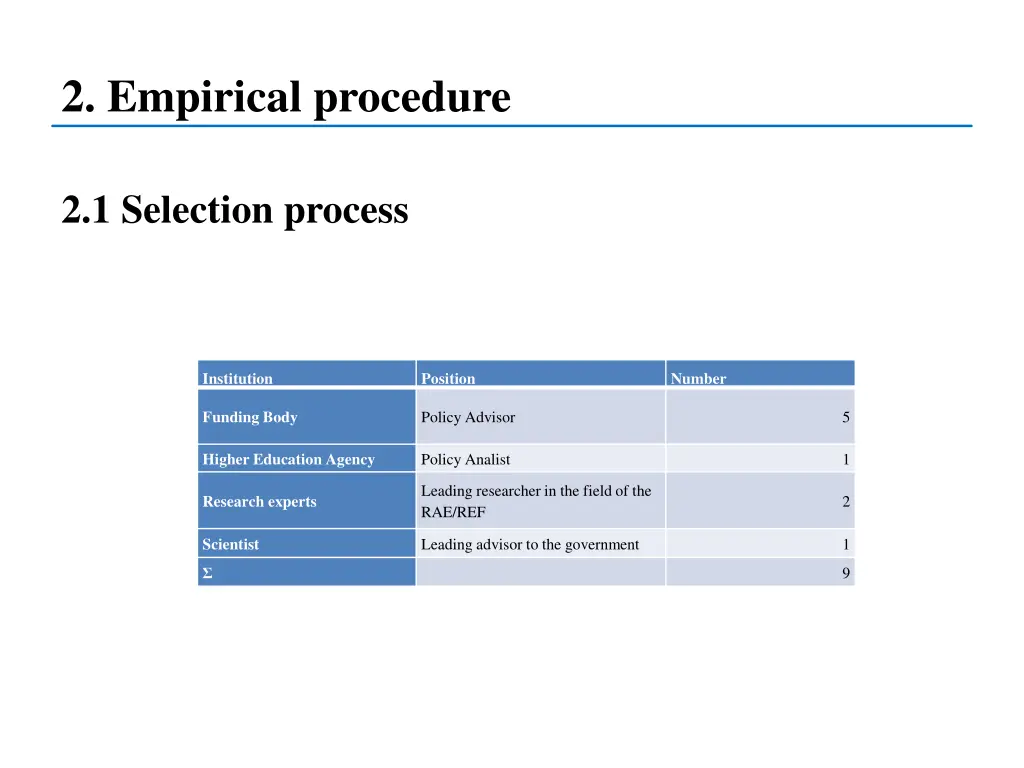 2. Empirical procedure

2.1 Selection process

| Institution | Position | Number |
|---|---|---|
| Funding Body | Policy Advisor | 5 |
| Higher Education Agency | Policy Analist | 1 |
| Research experts | Leading researcher in the field of the RAE/REF | 2 |
| Scientist | Leading advisor to the government | 1 |
| Σ | | 9 |